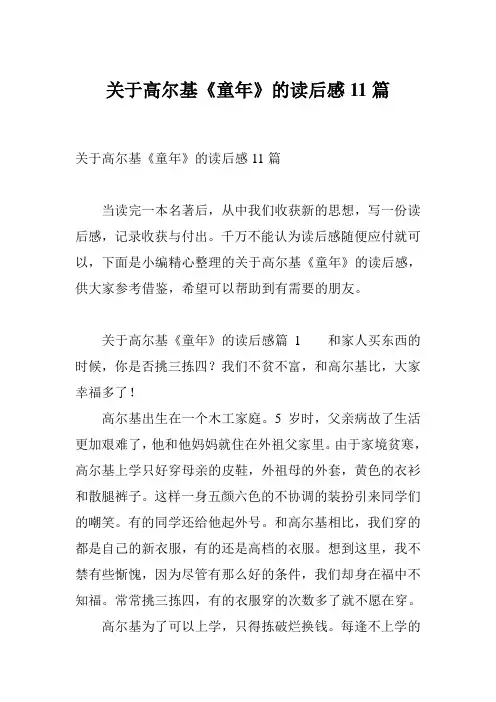 关于高尔基《童年》的读后感 11 篇

关于高尔基《童年》的读后感 11 篇

当读完一本名著后，从中我们收获新的思想，写一份读后感，记录收获与付出。千万不能认为读后感随便应付就可以，下面是小编精心整理的关于高尔基《童年》的读后感，供大家参考借鉴，希望可以帮助到有需要的朋友。

关于高尔基《童年》的读后感篇 1　　和家人买东西的时候，你是否挑三拣四？我们不贫不富，和高尔基比，大家幸福多了！

高尔基出生在一个木工家庭。5 岁时，父亲病故了生活更加艰难了，他和他妈妈就住在外祖父家里。由于家境贫寒，高尔基上学只好穿母亲的皮鞋，外祖母的外套，黄色的衣衫和散腿裤子。这样一身五颜六色的不协调的装扮引来同学们的嘲笑。有的同学还给他起外号。和高尔基相比，我们穿的都是自己的新衣服，有的还是高档的衣服。想到这里，我不禁有些惭愧，因为尽管有那么好的条件，我们却身在福中不知福。常常挑三拣四，有的衣服穿的次数多了就不愿在穿。

高尔基为了可以上学，只得拣破烂换钱。每逢不上学的